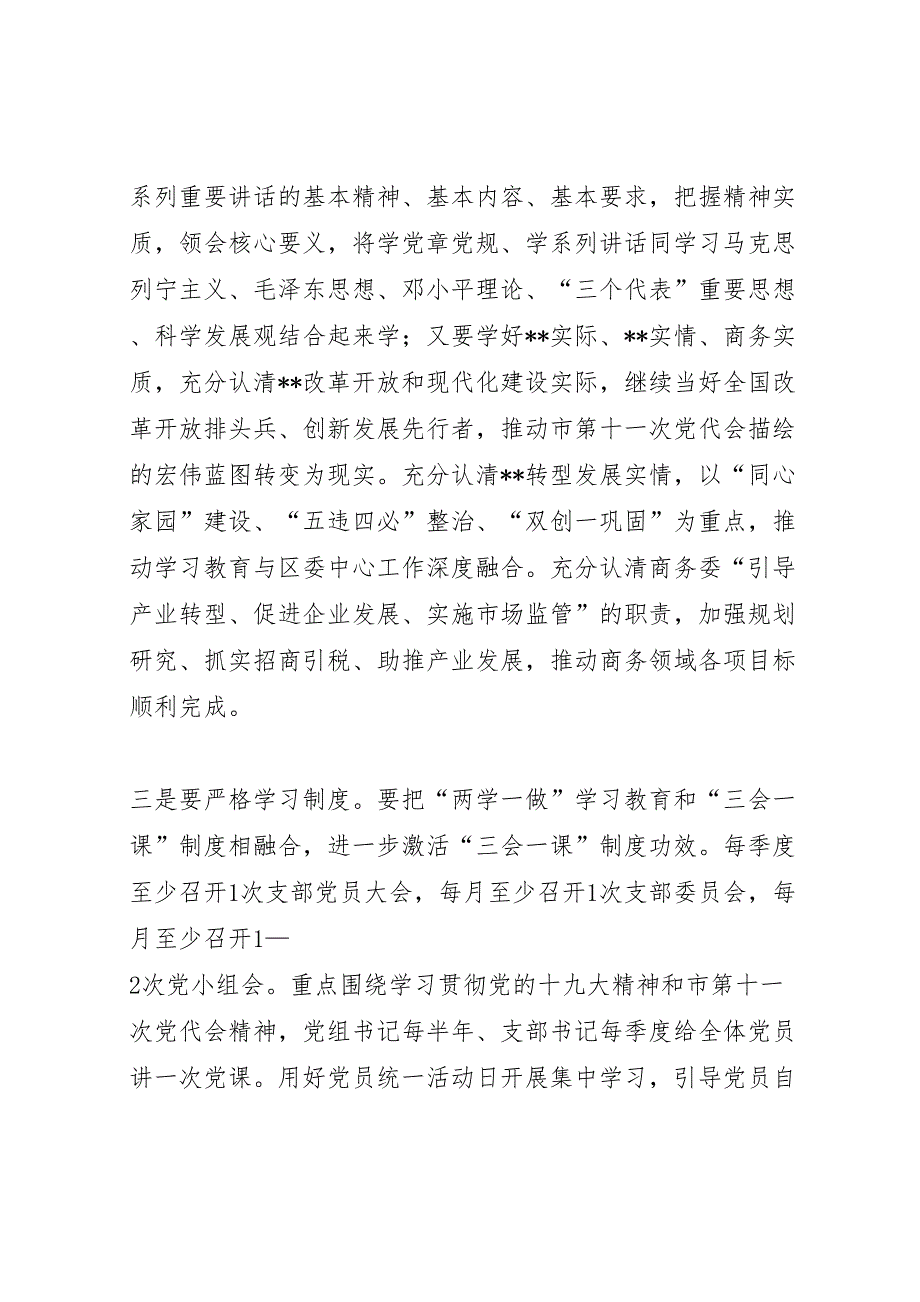 系列重要讲话的基本精神、基本内容、基本要求，把握精神实质，领会核心要义，将学党章党规、学系列讲话同学习马克思列宁主义、毛泽东思想、邓小平理论、“三个代表”重要思想、科学发展观结合起来学；又要学好**实际、**实情、商务实质，充分认清**改革开放和现代化建设实际，继续当好全国改革开放排头兵、创新发展先行者，推动市第十一次党代会描绘的宏伟蓝图转变为现实。充分认清**转型发展实情，以“同心家园”建设、“五违四必”整治、“双创一巩固”为重点，推动学习教育与区委中心工作深度融合。充分认清商务委“引导产业转型、促进企业发展、实施市场监管”的职责，加强规划研究、抓实招商引税、助推产业发展，推动商务领域各项目标顺利完成。

三是要严格学习制度。要把“两学一做”学习教育和“三会一课”制度相融合，进一步激活“三会一课”制度功效。每季度至少召开1次支部党员大会，每月至少召开1次支部委员会，每月至少召开1—
2次党小组会。重点围绕学习贯彻党的十九大精神和市第十一次党代会精神，党组书记每半年、支部书记每季度给全体党员讲一次党课。用好党员统一活动日开展集中学习，引导党员自